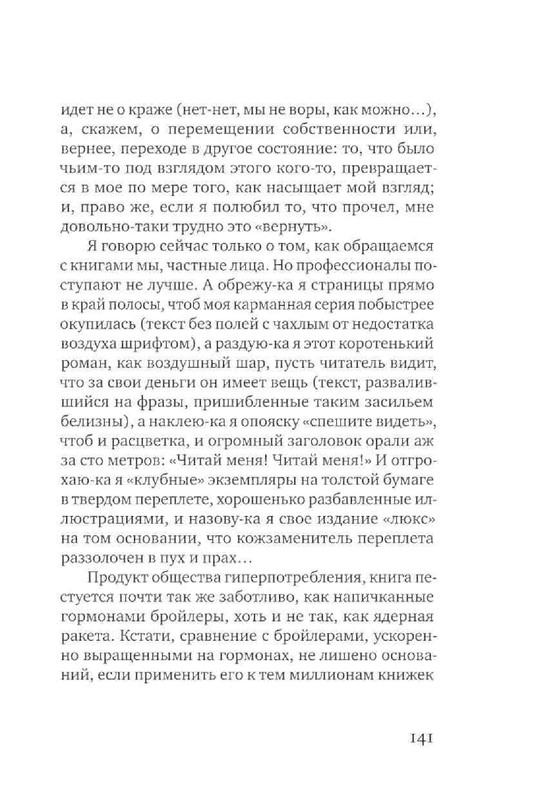 идет не о краже (нет-нет, мы не воры, как можно…), а, скажем, о перемещении собственности или, вернее, переходе в другое состояние: то, что было чьим-то под взглядом этого кого-то, превращается в мое по мере того, как насыщает мой взгляд; и, право же, если я полюбил то, что прочел, мне довольно-таки трудно это «вернуть».

Я говорю сейчас только о том, как обращаемся с книгами мы, частные лица. Но профессионалы поступают не лучше. А обрежу-ка я страницы прямо в край полосы, чтоб моя карманная серия побыстрее окупилась (текст без полей с чахлым от недостатка воздуха шрифтом), а раздую-ка я этот коротенький роман, как воздушный шар, пусть читатель видит, что за свои деньги он имеет вещь (текст, развалившийся на фразы, пришибленные таким засильем белизны), а наклею-ка я опояску «спешите видеть», чтоб и расцветка, и огромный заголовок орали аж за сто метров: «Читай меня! Читай меня!» И отгрохаю-ка я «клубные» экземпляры на толстой бумаге в твердом переплете, хорошенько разбавленные иллюстрациями, и назову-ка я свое издание «люкс» на том основании, что кожзаменитель переплета раззолочен в пух и прах…

Продукт общества гиперпотребления, книга пестуется почти так же заботливо, как напичканные гормонами бройлеры, хоть и не так, как ядерная ракета. Кстати, сравнение с бройлерами, ускоренно выращенными на гормонах, не лишено оснований, если применить его к тем миллионам книжек

141